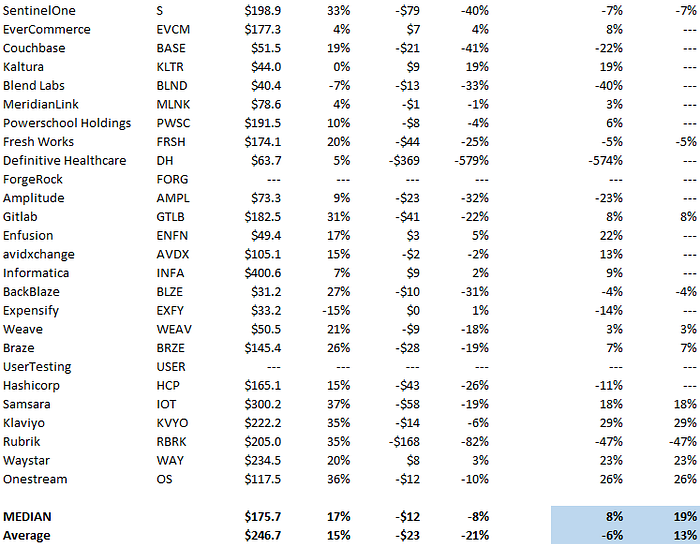 | | | | | | | | |
|---|---|---|---|---|---|---|---|
| SentinelOne | S | $198.9 | 33% | -$79 | -40% | -7% | -7% |
| EverCommerce | EVCM | $177.3 | 4% | $7 | 4% | 8% | --- |
| Couchbase | BASE | $51.5 | 19% | -$21 | -41% | -22% | --- |
| Kaltura | KLTR | $44.0 | 0% | $9 | 19% | 19% | --- |
| Blend Labs | BLND | $40.4 | -7% | -$13 | -33% | -40% | --- |
| MeridianLink | MLNK | $78.6 | 4% | -$1 | -1% | 3% | --- |
| Powerschool Holdings | PWSC | $191.5 | 10% | -$8 | -4% | 6% | --- |
| Fresh Works | FRSH | $174.1 | 20% | -$44 | -25% | -5% | -5% |
| Definitive Healthcare | DH | $63.7 | 5% | -$369 | -579% | -574% | --- |
| ForgeRock | FORG | --- | --- | --- | --- | --- | --- |
| Amplitude | AMPL | $73.3 | 9% | -$23 | -32% | -23% | --- |
| Gitlab | GTLB | $182.5 | 31% | -$41 | -22% | 8% | 8% |
| Enfusion | ENFN | $49.4 | 17% | $3 | 5% | 22% | --- |
| avidxchange | AVDX | $105.1 | 15% | -$2 | -2% | 13% | --- |
| Informatica | INFA | $400.6 | 7% | $9 | 2% | 9% | --- |
| BackBlaze | BLZE | $31.2 | 27% | -$10 | -31% | -4% | -4% |
| Expensify | EXFY | $33.2 | -15% | $0 | 1% | -14% | --- |
| Weave | WEAV | $50.5 | 21% | -$9 | -18% | 3% | 3% |
| Braze | BRZE | $145.4 | 26% | -$28 | -19% | 7% | 7% |
| UserTesting | USER | --- | --- | --- | --- | --- | --- |
| Hashicorp | HCP | $165.1 | 15% | -$43 | -26% | -11% | --- |
| Samsara | IOT | $300.2 | 37% | -$58 | -19% | 18% | 18% |
| Klaviyo | KVYO | $222.2 | 35% | -$14 | -6% | 29% | 29% |
| Rubrik | RBRK | $205.0 | 35% | -$168 | -82% | -47% | -47% |
| Waystar | WAY | $234.5 | 20% | $8 | 3% | 23% | 23% |
| Onestream | OS | $117.5 | 36% | -$12 | -10% | 26% | 26% |
| | | | | | | | |
| MEDIAN | | $175.7 | 17% | -$12 | -8% | 8% | 19% |
| Average | | $246.7 | 15% | -$23 | -21% | -6% | 13% |